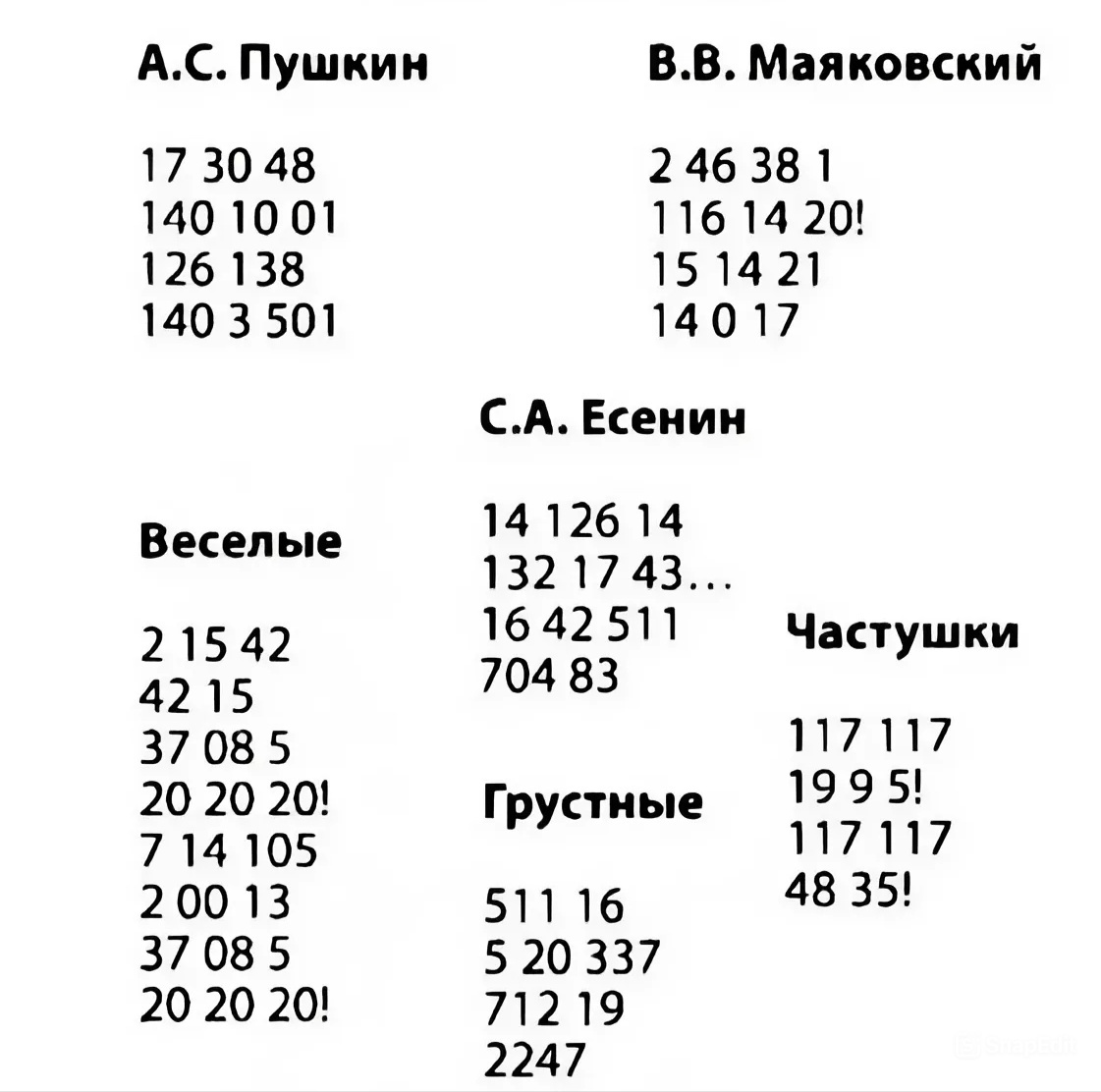 А.С. Пушкин

17 30 48
140 10 01
126 138
140 3 501

В.В. Маяковский

2 46 38 1
116 14 20!
15 14 21
14 0 17

С.А. Есенин

14 126 14
132 17 43...
16 42 511
704 83

Веселые

2 15 42
42 15
37 08 5
20 20 20!
7 14 105
2 00 13
37 08 5
20 20 20!

Грустные

511 16
5 20 337
712 19
2247

Частушки

117 117
19 9 5!
117 117
48 35!